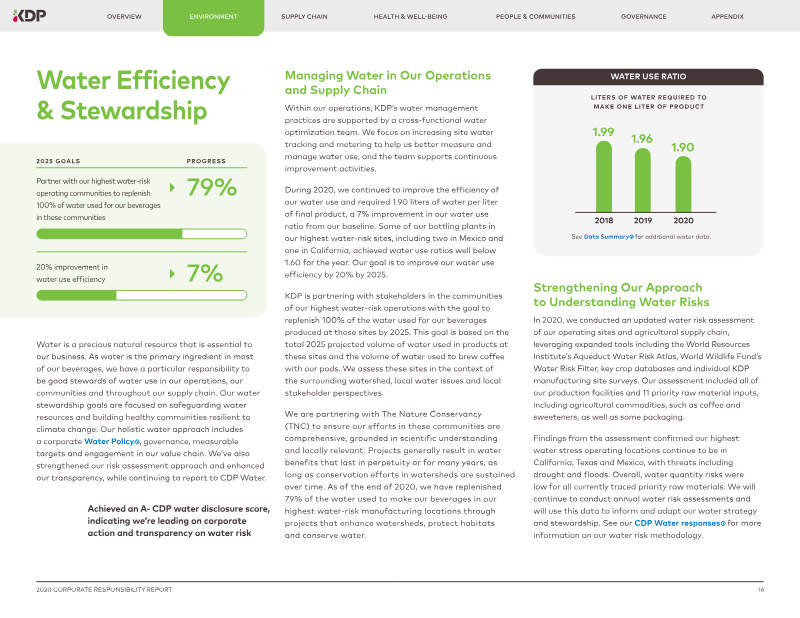 KDP

OVERVIEW ENVIRONMENT SUPPLY CHAIN HEALTH & WELL-BEING PEOPLE & COMMUNITIES GOVERNANCE APPENDIX

Water Efficiency & Stewardship

2025 GOALS PROGRESS

Partner with our highest water-risk operating communities to replenish 100% of water used for our beverages in those communities

79%

20% improvement in water use efficiency

7%

Water is a precious natural resource that is essential to our business. As water is the primary ingredient in most of our beverages, we have a particular responsibility to be good stewards of water use in our operations, our communities and throughout our supply chain. Our water stewardship goals are focused on safeguarding water resources and building healthy communities resilient to climate change. Our holistic water approach includes a corporate Water Policy, governance, measurable targets and engagement in our value chain. We've also strengthened our risk assessment approach and enhanced our transparency, while continuing to report to CDP Water.

Achieved an A- CDP water disclosure score, indicating we're leading on corporate action and transparency on water risk

Managing Water in Our Operations and Supply Chain

Within our operations, KDP's water management practices are supported by a cross-functional water optimization team. We focus on increasing site water tracking and metering to help us better measure and manage water use, and the team supports continuous improvement activities.

During 2020, we continued to improve the efficiency of our water use and required 1.90 liters of water per liter of final product, a 7% improvement in our water use ratio from our baseline. Some of our bottling plants in our highest water-risk sites, including two in Mexico and one in California, achieved water use ratios well below 1.60 for the year. Our goal is to improve our water use efficiency by 20% by 2025.

KDP is partnering with stakeholders in the communities of our highest water-risk operations with the goal to replenish 100% of the water used for our beverages produced at those sites by 2025. This goal is based on the total 2025 projected volume of water used in products at these sites and the volume of water used to brew coffee with our pods. We assess these sites in the context of the surrounding watershed, local water issues and local stakeholder perspectives.

We are partnering with The Nature Conservancy (TNC) to ensure our efforts in these communities are comprehensive, grounded in scientific understanding and locally relevant. Projects generally result in water benefits that last in perpetuity or for many years, as long as conservation efforts in watersheds are sustained over time. As of the end of 2020, we have replenished 79% of the water used to make our beverages in our highest water-risk manufacturing locations through projects that enhance watersheds, protect habitats and conserve water.

WATER USE RATIO

LITERS OF WATER REQUIRED TO MAKE ONE LITER OF PRODUCT

1.99 1.96 1.90

2018 2019 2020

See Data Summary for additional water data.

Strengthening Our Approach to Understanding Water Risks

In 2020, we conducted an updated water risk assessment of our operating sites and agricultural supply chain, leveraging expanded tools including the World Resources Institute's Aqueduct Water Risk Atlas, World Wildlife Fund's Water Risk Filter, key crop databases and individual KDP manufacturing site surveys. Our assessment included all of our production facilities and 11 priority raw material inputs, including agricultural commodities, such as coffee and sweeteners, as well as some packaging.

Findings from the assessment confirmed our highest water stress operating locations continue to be in California, Texas and Mexico, with threats including drought and floods. Overall, water quantity risks were low for all currently traced priority raw materials. We will continue to conduct annual water risk assessments and will use this data to inform and adapt our water strategy and stewardship. See our CDP Water responses for more information on our water risk methodology.

2020 CORPORATE RESPONSIBILITY REPORT 16